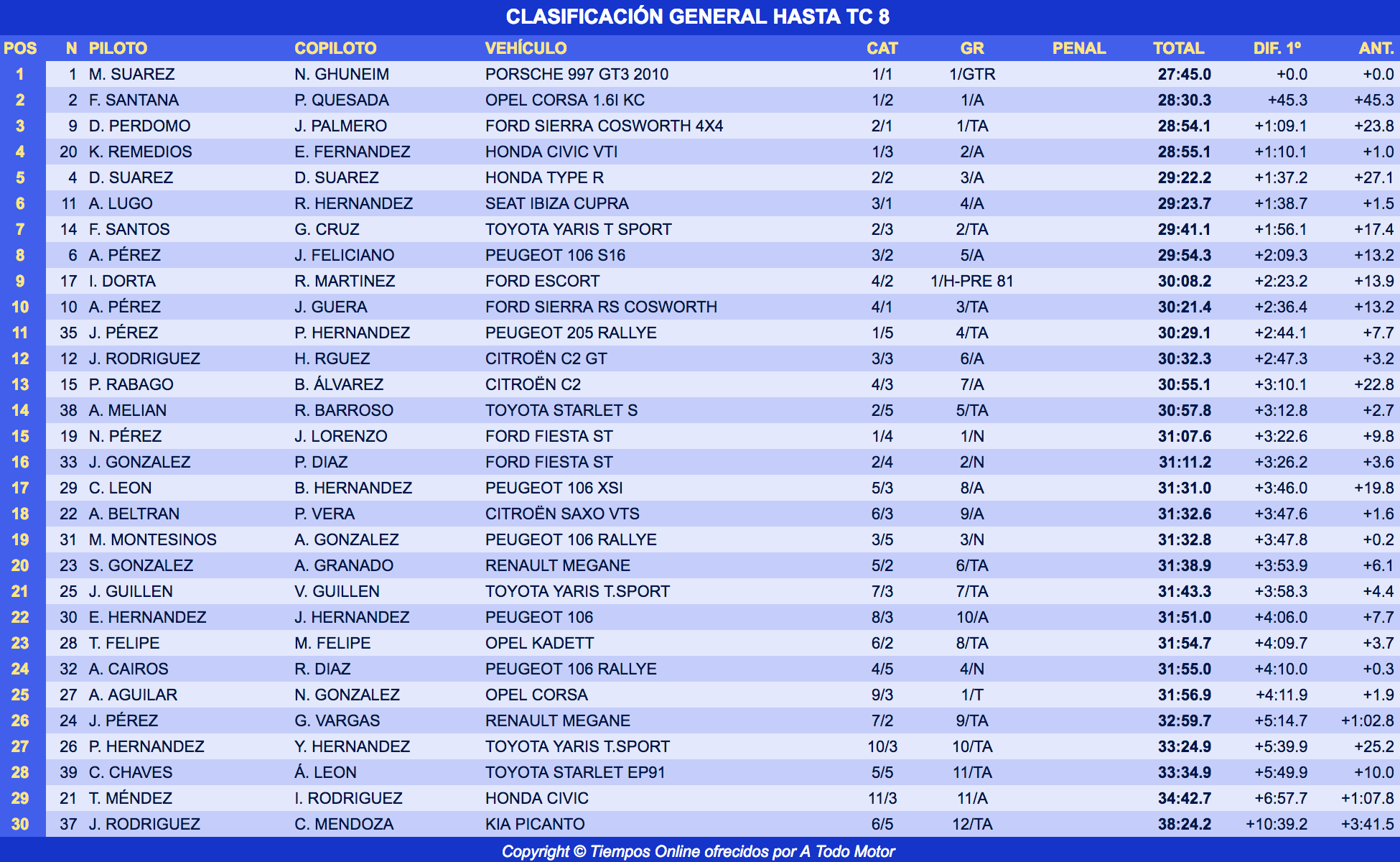 CLASIFICACIÓN GENERAL HASTA TC 8

| POS | N | PILOTO | COPILOTO | VEHÍCULO | CAT | GR | PENAL | TOTAL | DIF. 1º | ANT. |
|---|---|---|---|---|---|---|---|---|---|---|
| 1 | 1 | M. SUAREZ | N. GHUNEIM | PORSCHE 997 GT3 2010 | 1/1 | 1/GTR | | 27:45.0 | +0.0 | +0.0 |
| 2 | 2 | F. SANTANA | P. QUESADA | OPEL CORSA 1.6I KC | 1/2 | 1/A | | 28:30.3 | +45.3 | +45.3 |
| 3 | 9 | D. PERDOMO | J. PALMERO | FORD SIERRA COSWORTH 4X4 | 2/1 | 1/TA | | 28:54.1 | +1:09.1 | +23.8 |
| 4 | 20 | K. REMEDIOS | E. FERNANDEZ | HONDA CIVIC VTI | 1/3 | 2/A | | 28:55.1 | +1:10.1 | +1.0 |
| 5 | 4 | D. SUAREZ | D. SUAREZ | HONDA TYPE R | 2/2 | 3/A | | 29:22.2 | +1:37.2 | +27.1 |
| 6 | 11 | A. LUGO | R. HERNANDEZ | SEAT IBIZA CUPRA | 3/1 | 4/A | | 29:23.7 | +1:38.7 | +1.5 |
| 7 | 14 | F. SANTOS | G. CRUZ | TOYOTA YARIS T SPORT | 2/3 | 2/TA | | 29:41.1 | +1:56.1 | +17.4 |
| 8 | 6 | A. PÉREZ | J. FELICIANO | PEUGEOT 106 S16 | 3/2 | 5/A | | 29:54.3 | +2:09.3 | +13.2 |
| 9 | 17 | I. DORTA | R. MARTINEZ | FORD ESCORT | 4/2 | 1/H-PRE 81 | | 30:08.2 | +2:23.2 | +13.9 |
| 10 | 10 | A. PÉREZ | J. GUERA | FORD SIERRA RS COSWORTH | 4/1 | 3/TA | | 30:21.4 | +2:36.4 | +13.2 |
| 11 | 35 | J. PÉREZ | P. HERNANDEZ | PEUGEOT 205 RALLYE | 1/5 | 4/TA | | 30:29.1 | +2:44.1 | +7.7 |
| 12 | 12 | J. RODRIGUEZ | H. RGUEZ | CITROËN C2 GT | 3/3 | 6/A | | 30:32.3 | +2:47.3 | +3.2 |
| 13 | 15 | P. RABAGO | B. ÁLVAREZ | CITROËN C2 | 4/3 | 7/A | | 30:55.1 | +3:10.1 | +22.8 |
| 14 | 38 | A. MELIAN | R. BARROSO | TOYOTA STARLET S | 2/5 | 5/TA | | 30:57.8 | +3:12.8 | +2.7 |
| 15 | 19 | N. PÉREZ | J. LORENZO | FORD FIESTA ST | 1/4 | 1/N | | 31:07.6 | +3:22.6 | +9.8 |
| 16 | 33 | J. GONZALEZ | P. DIAZ | FORD FIESTA ST | 2/4 | 2/N | | 31:11.2 | +3:26.2 | +3.6 |
| 17 | 29 | C. LEON | B. HERNANDEZ | PEUGEOT 106 XSI | 5/3 | 8/A | | 31:31.0 | +3:46.0 | +19.8 |
| 18 | 22 | A. BELTRAN | P. VERA | CITROËN SAXO VTS | 6/3 | 9/A | | 31:32.6 | +3:47.6 | +1.6 |
| 19 | 31 | M. MONTESINOS | A. GONZALEZ | PEUGEOT 106 RALLYE | 3/5 | 3/N | | 31:32.8 | +3:47.8 | +0.2 |
| 20 | 23 | S. GONZALEZ | A. GRANADO | RENAULT MEGANE | 5/2 | 6/TA | | 31:38.9 | +3:53.9 | +6.1 |
| 21 | 25 | J. GUILLEN | V. GUILLEN | TOYOTA YARIS T.SPORT | 7/3 | 7/TA | | 31:43.3 | +3:58.3 | +4.4 |
| 22 | 30 | E. HERNANDEZ | J. HERNANDEZ | PEUGEOT 106 | 8/3 | 10/A | | 31:51.0 | +4:06.0 | +7.7 |
| 23 | 28 | T. FELIPE | M. FELIPE | OPEL KADETT | 6/2 | 8/TA | | 31:54.7 | +4:09.7 | +3.7 |
| 24 | 32 | A. CAIROS | R. DIAZ | PEUGEOT 106 RALLYE | 4/5 | 4/N | | 31:55.0 | +4:10.0 | +0.3 |
| 25 | 27 | A. AGUILAR | N. GONZALEZ | OPEL CORSA | 9/3 | 1/T | | 31:56.9 | +4:11.9 | +1.9 |
| 26 | 24 | J. PÉREZ | G. VARGAS | RENAULT MEGANE | 7/2 | 9/TA | | 32:59.7 | +5:14.7 | +1:02.8 |
| 27 | 26 | P. HERNANDEZ | Y. HERNANDEZ | TOYOTA YARIS T.SPORT | 10/3 | 10/TA | | 33:24.9 | +5:39.9 | +25.2 |
| 28 | 39 | C. CHAVES | Á. LEON | TOYOTA STARLET EP91 | 5/5 | 11/TA | | 33:34.9 | +5:49.9 | +10.0 |
| 29 | 21 | T. MÉNDEZ | I. RODRIGUEZ | HONDA CIVIC | 11/3 | 11/A | | 34:42.7 | +6:57.7 | +1:07.8 |
| 30 | 37 | J. RODRIGUEZ | C. MENDOZA | KIA PICANTO | 6/5 | 12/TA | | 38:24.2 | +10:39.2 | +3:41.5 |

Copyright © Tiempos Online ofrecidos por A Todo Motor